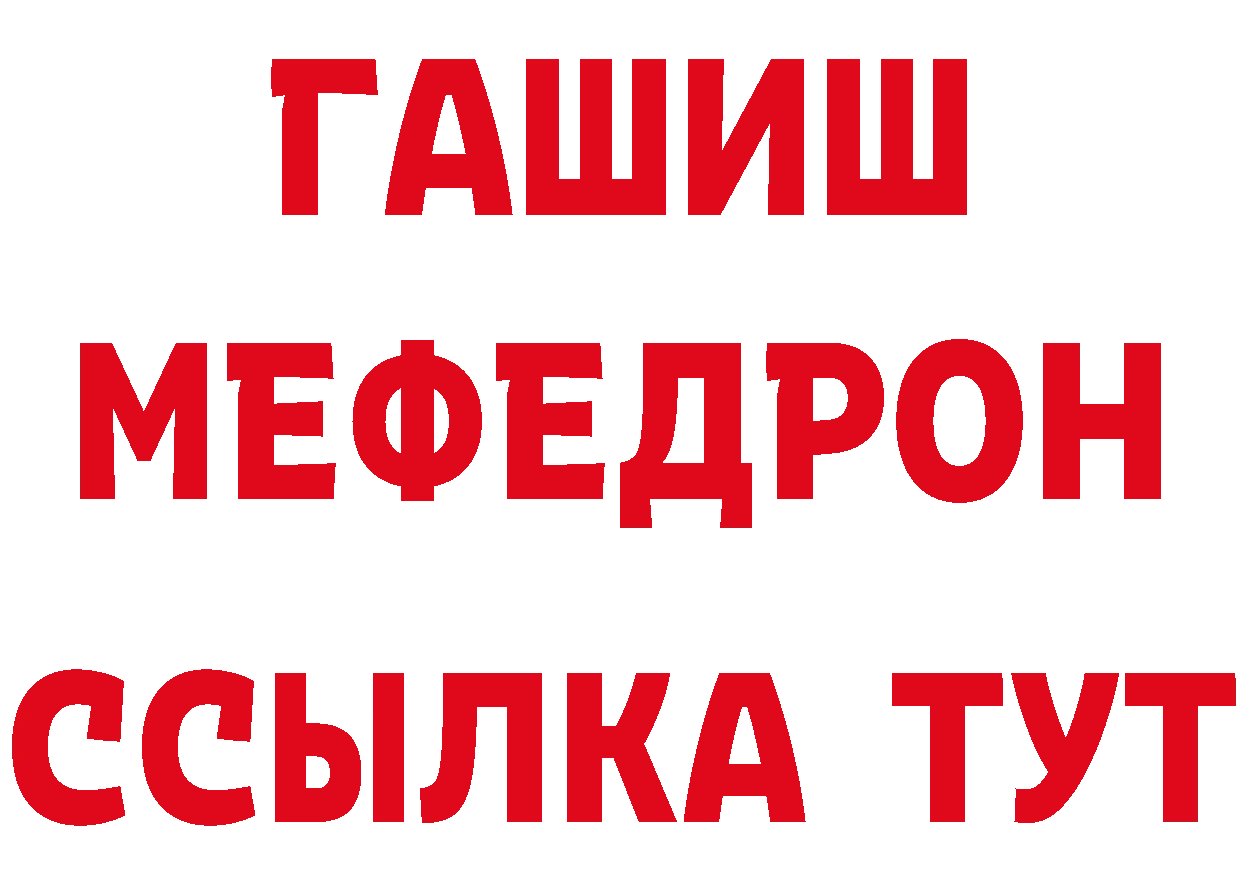 ГАШИШ
МЕФЕДРОН
ССЫЛКА ТУТ